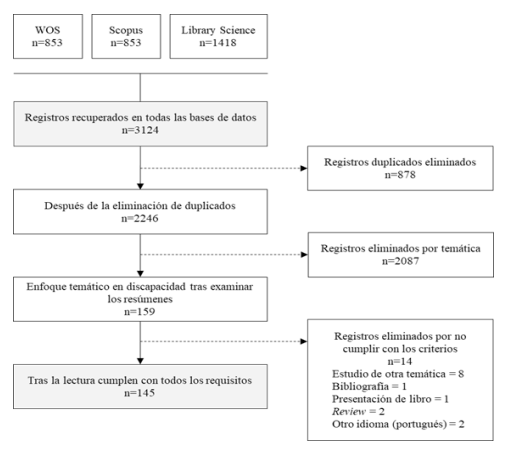 WOS
n=853

Scopus
n=853

Library Science
n=1418

Registros recuperados en todas las bases de datos
n=3124

Registros duplicados eliminados
n=878

Después de la eliminación de duplicados
n=2246

Registros eliminados por temática
n=2087

Enfoque temático en discapacidad tras examinar los resúmenes
n=159

Registros eliminados por no cumplir con los criterios
n=14
Estudio de otra temática = 8
Bibliografía = 1
Presentación de libro = 1
Review = 2
Otro idioma (portugués) = 2

Tras la lectura cumplen con todos los requisitos
n=145